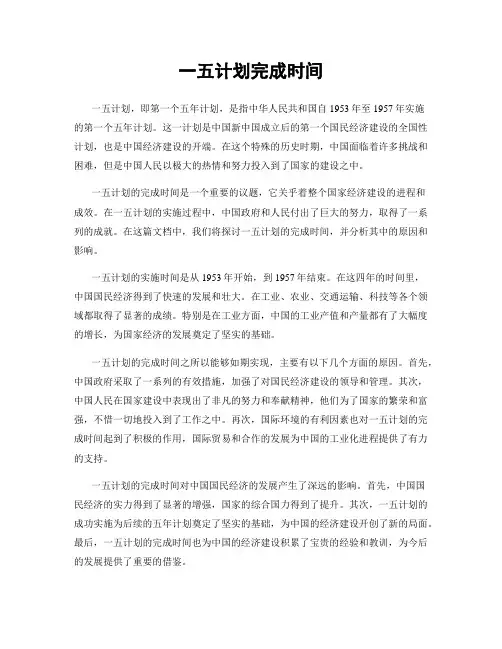 一五计划完成时间

一五计划，即第一个五年计划，是指中华人民共和国自1953年至1957年实施的第一个五年计划。这一计划是中国新中国成立后的第一个国民经济建设的全国性计划，也是中国经济建设的开端。在这个特殊的历史时期，中国面临着许多挑战和困难，但是中国人民以极大的热情和努力投入到了国家的建设之中。

一五计划的完成时间是一个重要的议题，它关乎着整个国家经济建设的进程和成效。在一五计划的实施过程中，中国政府和人民付出了巨大的努力，取得了一系列的成就。在这篇文档中，我们将探讨一五计划的完成时间，并分析其中的原因和影响。

一五计划的实施时间是从1953年开始，到1957年结束。在这四年的时间里，中国国民经济得到了快速的发展和壮大。在工业、农业、交通运输、科技等各个领域都取得了显著的成绩。特别是在工业方面，中国的工业产值和产量都有了大幅度的增长，为国家经济的发展奠定了坚实的基础。

一五计划的完成时间之所以能够如期实现，主要有以下几个方面的原因。首先，中国政府采取了一系列的有效措施，加强了对国民经济建设的领导和管理。其次，中国人民在国家建设中表现出了非凡的努力和奉献精神，他们为了国家的繁荣和富强，不惜一切地投入到了工作之中。再次，国际环境的有利因素也对一五计划的完成时间起到了积极的作用，国际贸易和合作的发展为中国的工业化进程提供了有力的支持。

一五计划的完成时间对中国国民经济的发展产生了深远的影响。首先，中国国民经济的实力得到了显著的增强，国家的综合国力得到了提升。其次，一五计划的成功实施为后续的五年计划奠定了坚实的基础，为中国的经济建设开创了新的局面。最后，一五计划的完成时间也为中国的经济建设积累了宝贵的经验和教训，为今后的发展提供了重要的借鉴。